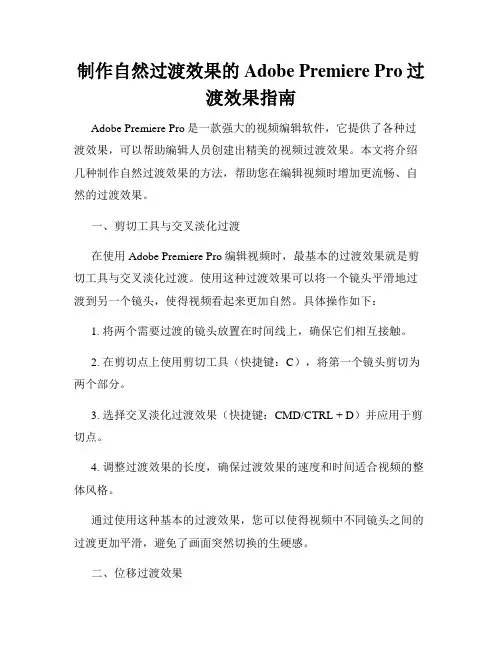 制作自然过渡效果的 Adobe Premiere Pro 过渡效果指南

Adobe Premiere Pro 是一款强大的视频编辑软件，它提供了各种过渡效果，可以帮助编辑人员创建出精美的视频过渡效果。本文将介绍几种制作自然过渡效果的方法，帮助您在编辑视频时增加更流畅、自然的过渡效果。

一、剪切工具与交叉淡化过渡

在使用 Adobe Premiere Pro 编辑视频时，最基本的过渡效果就是剪切工具与交叉淡化过渡。使用这种过渡效果可以将一个镜头平滑地过渡到另一个镜头，使得视频看起来更加自然。具体操作如下：

1. 将两个需要过渡的镜头放置在时间线上，确保它们相互接触。

2. 在剪切点上使用剪切工具（快捷键：C），将第一个镜头剪切为两个部分。

3. 选择交叉淡化过渡效果（快捷键：CMD/CTRL + D）并应用于剪切点。

4. 调整过渡效果的长度，确保过渡效果的速度和时间适合视频的整体风格。

通过使用这种基本的过渡效果，您可以使得视频中不同镜头之间的过渡更加平滑，避免了画面突然切换的生硬感。

二、位移过渡效果